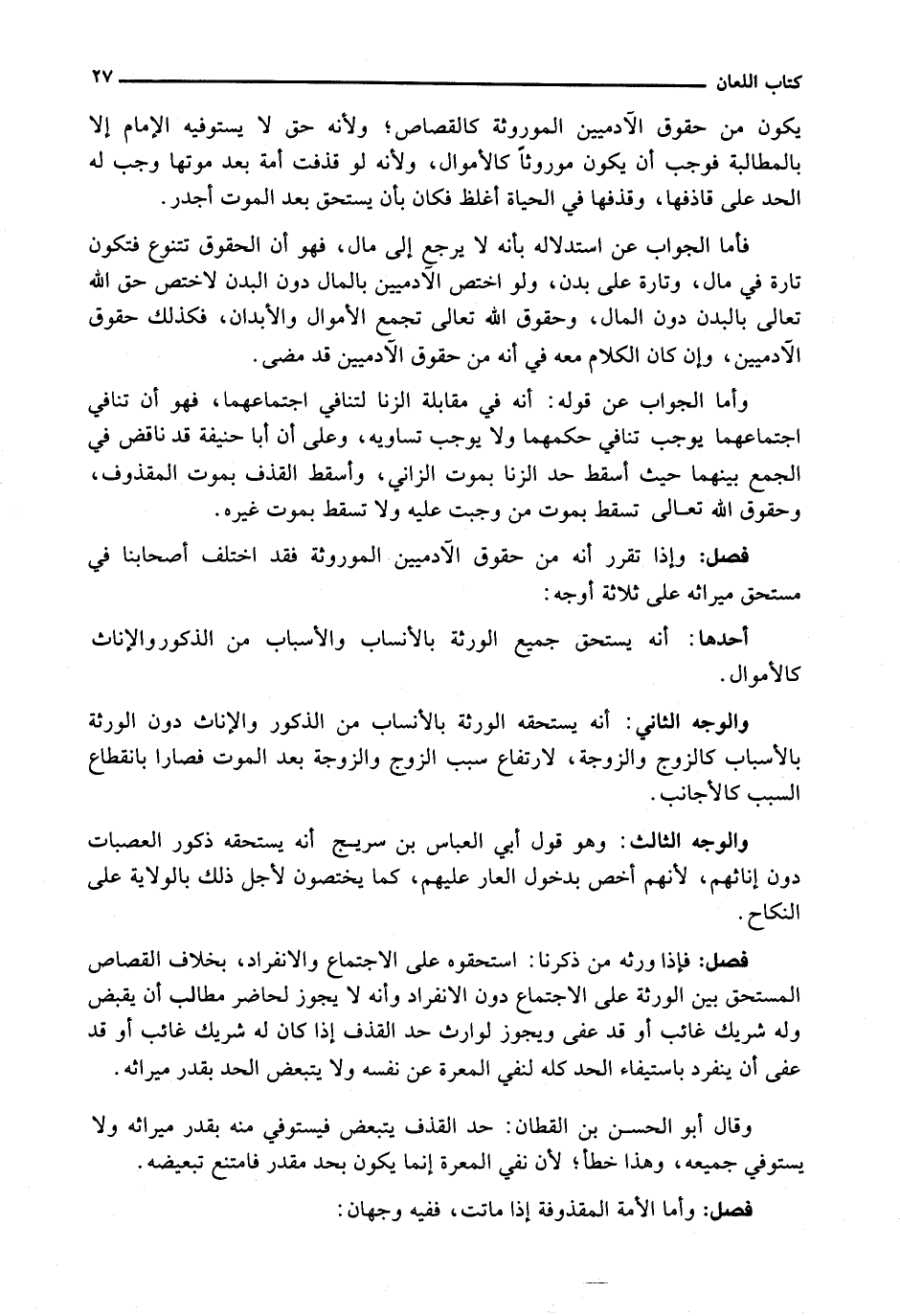 كتاب اللعان ٢٧

يكون من حقوق الآدميين الموروثة كالقصاص؛ ولأنه حق لا يستوفيه الإمام إلا بالمطالبة فوجب أن يكون موروثاً كالأموال، ولأنه لو قذفت أمة بعد موتها وجب له الحد على قاذفها، وقذفها في الحياة أغلظ فكان بأن يستحق بعد الموت أجدر.

فأما الجواب عن استدلاله بأنه لا يرجع إلى مال، فهو أن الحقوق تتنوع فتكون تارة في مال، وتارة على بدن، ولو اختص الآدميين بالمال دون البدن لاختص حق الله تعالى بالبدن دون المال، وحقوق الله تعالى تجمع الأموال والأبدان، فكذلك حقوق الآدميين، وإن كان الكلام معه في أنه من حقوق الآدميين قد مضى.

وأما الجواب عن قوله: أنه في مقابلة الزنا لتنافي اجتماعهما، فهو أن تنافي اجتماعهما يوجب تنافي حكمهما ولا يوجب تساويه، وعلى أن أبا حنيفة قد ناقض في الجمع بينهما حيث أسقط حد الزنا بموت الزاني، وأسقط القذف بموت المقذوف، وحقوق الله تعالى تسقط بموت من وجبت عليه ولا تسقط بموت غيره.

فصل: وإذا تقرر أنه من حقوق الآدميين الموروثة فقد اختلف أصحابنا في مستحق ميراثه على ثلاثة أوجه:

أحدها: أنه يستحق جميع الورثة بالأنساب والأسباب من الذكوروالإناث كالأموال.

والوجه الثاني: أنه يستحقه الورثة بالأنساب من الذكور والإناث دون الورثة بالأسباب كالزوج والزوجة، لارتفاع سبب الزوج والزوجة بعد الموت فصارا بانقطاع السبب كالأجانب.

والوجه الثالث: وهو قول أبي العباس بن سريج أنه يستحقه ذكور العصبات دون إناثهم، لأنهم أخص بدخول العار عليهم، كما يختصون لأجل ذلك بالولاية على النكاح.

فصل: فإذا ورثه من ذكرنا: استحقوه على الاجتماع والانفراد، بخلاف القصاص المستحق بين الورثة على الاجتماع دون الانفراد وأنه لا يجوز لحاضر مطالب أن يقبض وله شريك غائب أو قد عفى ويجوز لوارث حد القذف إذا كان له شريك غائب أو قد عفى أن ينفرد باستيفاء الحد كله لنفي المعرة عن نفسه ولا يتبعض الحد بقدر ميراثه.

وقال أبو الحسن بن القطان: حد القذف يتبعض فيستوفي منه بقدر ميراثه ولا يستوفي جميعه، وهذا خطأ؛ لأن نفي المعرة إنما يكون بحد مقدر فامتنع تبعيضه.

فصل: وأما الأمة المقذوفة إذا ماتت، ففيه وجهان: